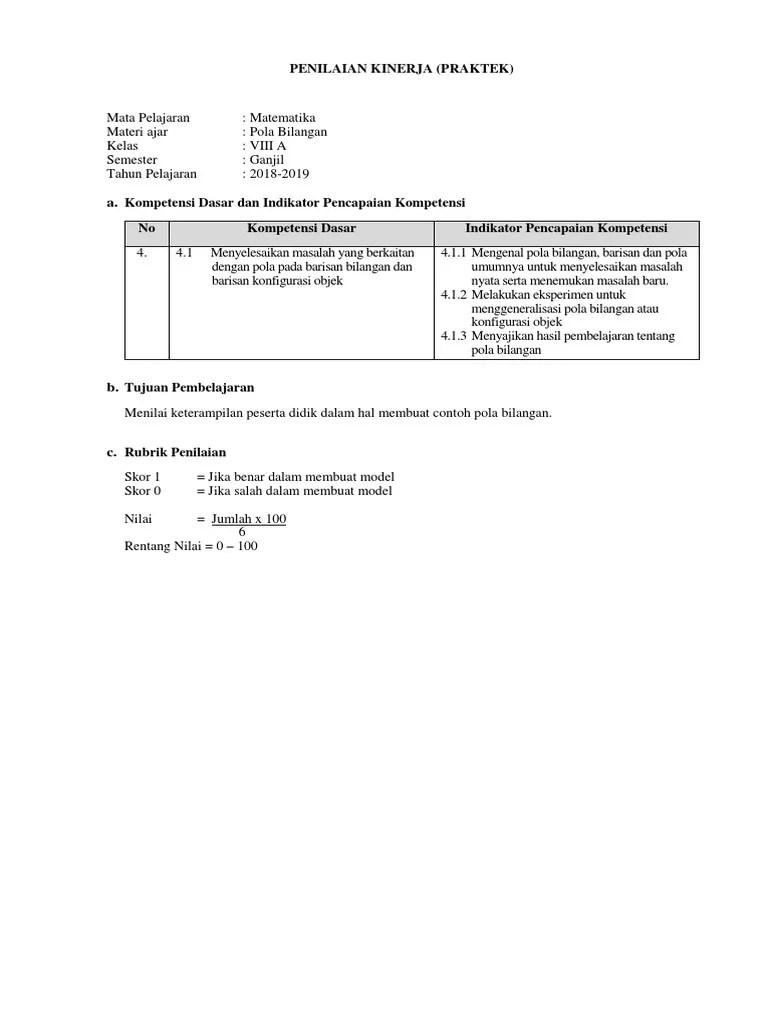 PENILAIAN KINERJA (PRAKTEK)

Mata Pelajaran : Matematika
Materi ajar : Pola Bilangan
Kelas : VIII A
Semester : Ganjil
Tahun Pelajaran : 2018-2019

a. Kompetensi Dasar dan Indikator Pencapaian Kompetensi

| No | Kompetensi Dasar | Indikator Pencapaian Kompetensi |
|---|---|---|
| 4. | 4.1 Menyelesaikan masalah yang berkaitan dengan pola pada barisan bilangan dan barisan konfigurasi objek | 4.1.1 Mengenal pola bilangan, barisan dan pola umumnya untuk menyelesaikan masalah nyata serta menemukan masalah baru. 4.1.2 Melakukan eksperimen untuk menggeneralisasi pola bilangan atau konfigurasi objek 4.1.3 Menyajikan hasil pembelajaran tentang pola bilangan |

b. Tujuan Pembelajaran

Menilai keterampilan peserta didik dalam hal membuat contoh pola bilangan.

c. Rubrik Penilaian

Skor 1 = Jika benar dalam membuat model
Skor 0 = Jika salah dalam membuat model

Nilai = $\frac{\text{Jumlah x 100}}{6}$
Rentang Nilai = 0 – 100